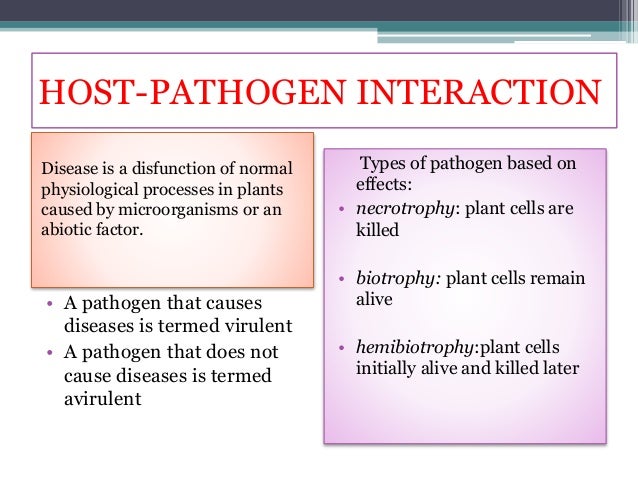 HOST-PATHOGEN INTERACTION

Disease is a disfunction of normal physiological processes in plants caused by microorganisms or an abiotic factor.

• A pathogen that causes diseases is termed virulent
• A pathogen that does not cause diseases is termed avirulent

Types of pathogen based on effects:
• necrotrophy: plant cells are killed
• biotrophy: plant cells remain alive
• hemibiotrophy:plant cells initially alive and killed later